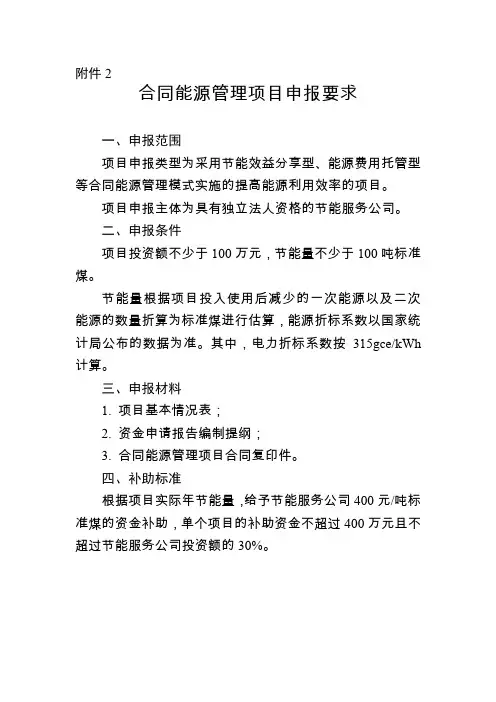 附件 2

合同能源管理项目申报要求

一、申报范围

项目申报类型为采用节能效益分享型、能源费用托管型等合同能源管理模式实施的提高能源利用效率的项目。

项目申报主体为具有独立法人资格的节能服务公司。

二、申报条件

项目投资额不少于 100 万元，节能量不少于 100 吨标准煤。

节能量根据项目投入使用后减少的一次能源以及二次能源的数量折算为标准煤进行估算，能源折标系数以国家统计局公布的数据为准。其中，电力折标系数按 315gce/kWh 计算。

三、申报材料

1. 项目基本情况表；

2. 资金申请报告编制提纲；

3. 合同能源管理项目合同复印件。

四、补助标准

根据项目实际年节能量，给予节能服务公司 400 元/吨标准煤的资金补助，单个项目的补助资金不超过 400 万元且不超过节能服务公司投资额的 30%。